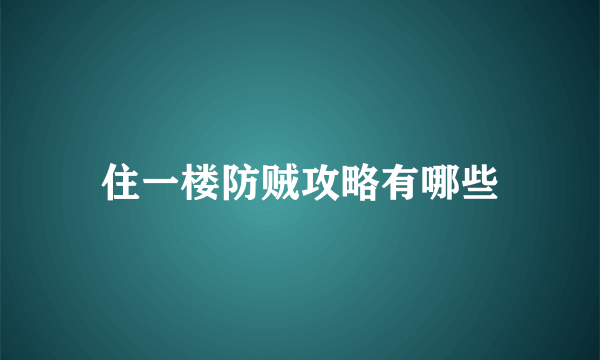 住一楼防贼攻略有哪些